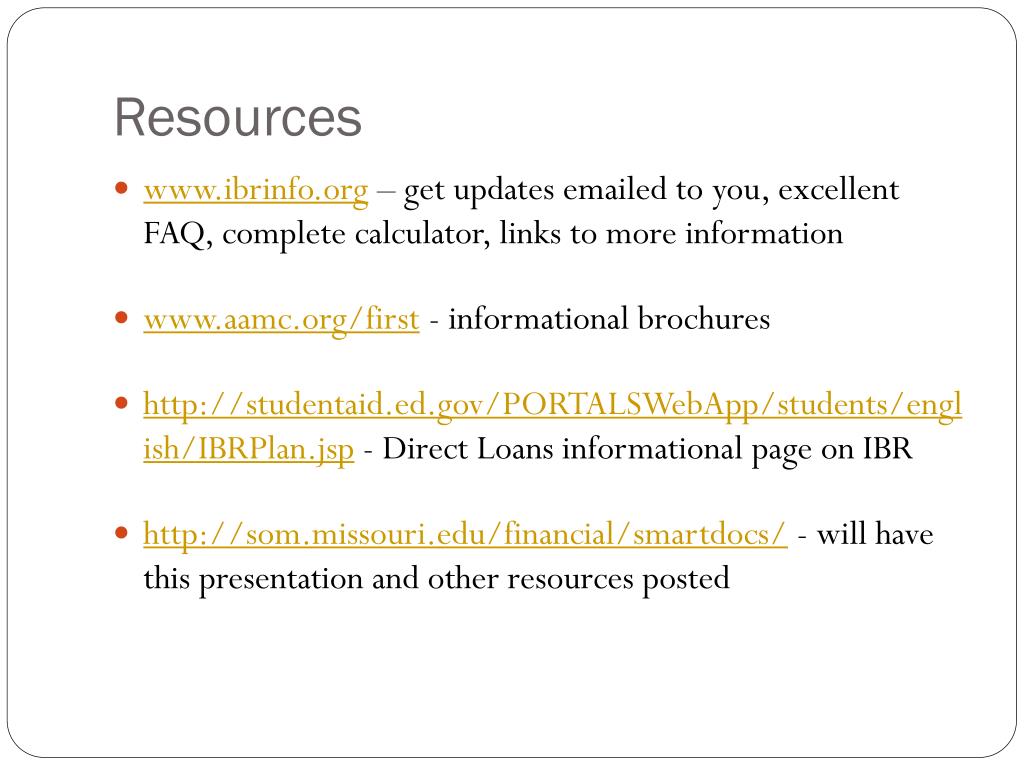 Resources

• www.ibrinfo.org – get updates emailed to you, excellent FAQ, complete calculator, links to more information

• www.aamc.org/first - informational brochures

• http://studentaid.ed.gov/PORTALSWebApp/students/english/IBRPlan.jsp - Direct Loans informational page on IBR

• http://som.missouri.edu/financial/smartdocs/ - will have this presentation and other resources posted